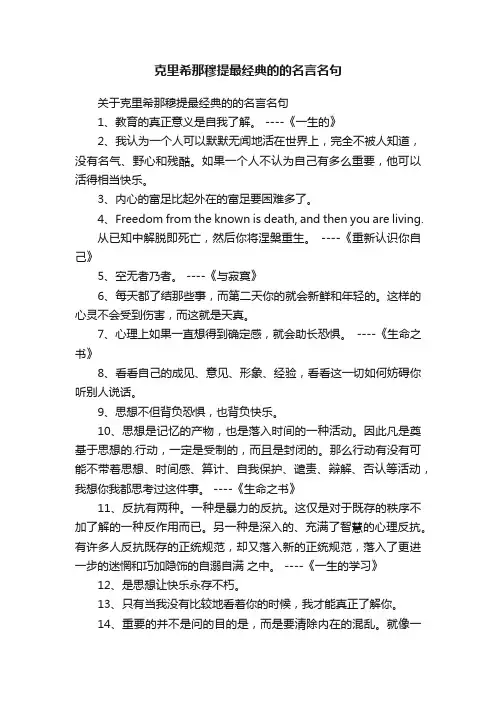 克里希那穆提最经典的的名言名句

关于克里希那穆提最经典的的名言名句

1、教育的真正意义是自我了解。 ----《一生的》

2、我认为一个人可以默默无闻地活在世界上，完全不被人知道，没有名气、野心和残酷。如果一个人不认为自己有多么重要，他可以活得相当快乐。

3、内心的富足比起外在的富足要困难多了。

4、Freedom from the known is death, and then you are living. 从已知中解脱即死亡，然后你将涅槃重生。 ----《重新认识你自己》

5、空无者乃者。 ----《与寂寞》

6、每天都了结那些事，而第二天你的就会新鲜和年轻的。这样的心灵不会受到伤害，而这就是天真。

7、心理上如果一直想得到确定感，就会助长恐惧。 ----《生命之书》

8、看看自己的成见、意见、形象、经验，看看这一切如何妨碍你听别人说话。

9、思想不但背负恐惧，也背负快乐。

10、思想是记忆的产物，也是落入时间的一种活动。因此凡是奠基于思想的.行动，一定是受制的，而且是封闭的。那么行动有没有可能不带着思想、时间感、算计、自我保护、谴责、辩解、否认等活动，我想你我都思考过这件事。 ----《生命之书》

11、反抗有两种。一种是暴力的反抗。这仅是对于既存的秩序不加了解的一种反作用而已。另一种是深入的、充满了智慧的心理反抗。有许多人反抗既存的正统规范，却又落入新的正统规范，落入了更进一步的迷惘和巧加隐饰的自溺自满 之中。 ----《一生的学习》

12、是思想让快乐永存不朽。

13、只有当我没有比较地看着你的时候，我才能真正了解你。

14、重要的并不是问的目的是，而是要清除内在的混乱。就像一